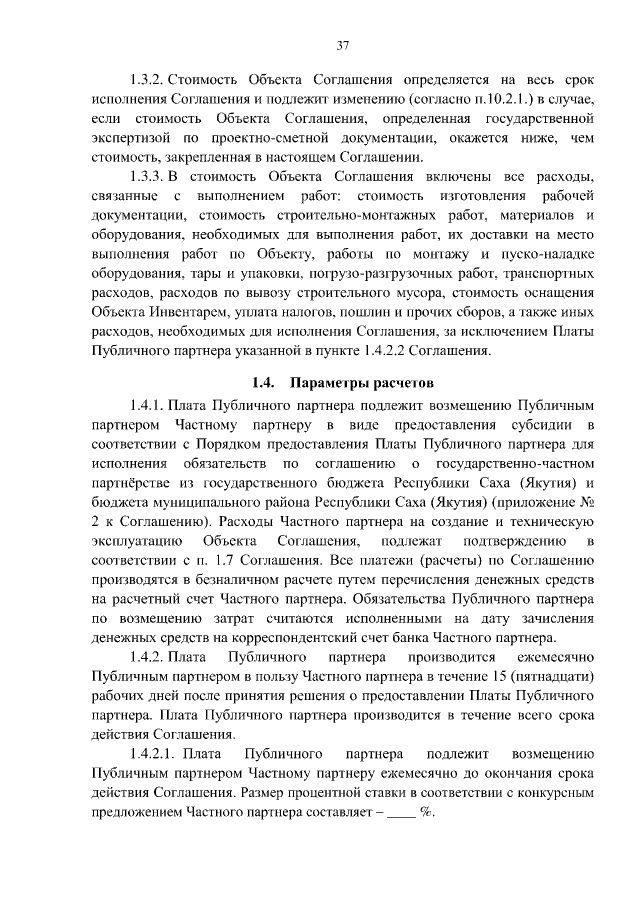 37

1.3.2. Стоимость Объекта Соглашения определяется на весь срок исполнения Соглашения и подлежит изменению (согласно п.10.2.1.) в случае, если стоимость Объекта Соглашения, определенная государственной экспертизой по проектно-сметной документации, окажется ниже, чем стоимость, закрепленная в настоящем Соглашении.

1.3.3. В стоимость Объекта Соглашения включены все расходы, связанные с выполнением работ: стоимость изготовления рабочей документации, стоимость строительно-монтажных работ, материалов и оборудования, необходимых для выполнения работ, их доставки на место выполнения работ по Объекту, работы по монтажу и пуско-наладке оборудования, тары и упаковки, погрузо-разгрузочных работ, транспортных расходов, расходов по вывозу строительного мусора, стоимость оснащения Объекта Инвентарем, уплата налогов, пошлин и прочих сборов, а также иных расходов, необходимых для исполнения Соглашения, за исключением Платы Публичного партнера указанной в пункте 1.4.2.2 Соглашения.

1.4. Параметры расчетов

1.4.1. Плата Публичного партнера подлежит возмещению Публичным партнером Частному партнеру в виде предоставления субсидии в соответствии с Порядком предоставления Платы Публичного партнера для исполнения обязательств по соглашению о государственно-частном партнёрстве из государственного бюджета Республики Саха (Якутия) и бюджета муниципального района Республики Саха (Якутия) (приложение № 2 к Соглашению). Расходы Частного партнера на создание и техническую эксплуатацию Объекта Соглашения, подлежат подтверждению в соответствии с п. 1.7 Соглашения. Все платежи (расчеты) по Соглашению производятся в безналичном расчете путем перечисления денежных средств на расчетный счет Частного партнера. Обязательства Публичного партнера по возмещению затрат считаются исполненными на дату зачисления денежных средств на корреспондентский счет банка Частного партнера.

1.4.2. Плата Публичного партнера производится ежемесячно Публичным партнером в пользу Частного партнера в течение 15 (пятнадцати) рабочих дней после принятия решения о предоставлении Платы Публичного партнера. Плата Публичного партнера производится в течение всего срока действия Соглашения.

1.4.2.1. Плата Публичного партнера подлежит возмещению Публичным партнером Частному партнеру ежемесячно до окончания срока действия Соглашения. Размер процентной ставки в соответствии с конкурсным предложением Частного партнера составляет – ____ %.